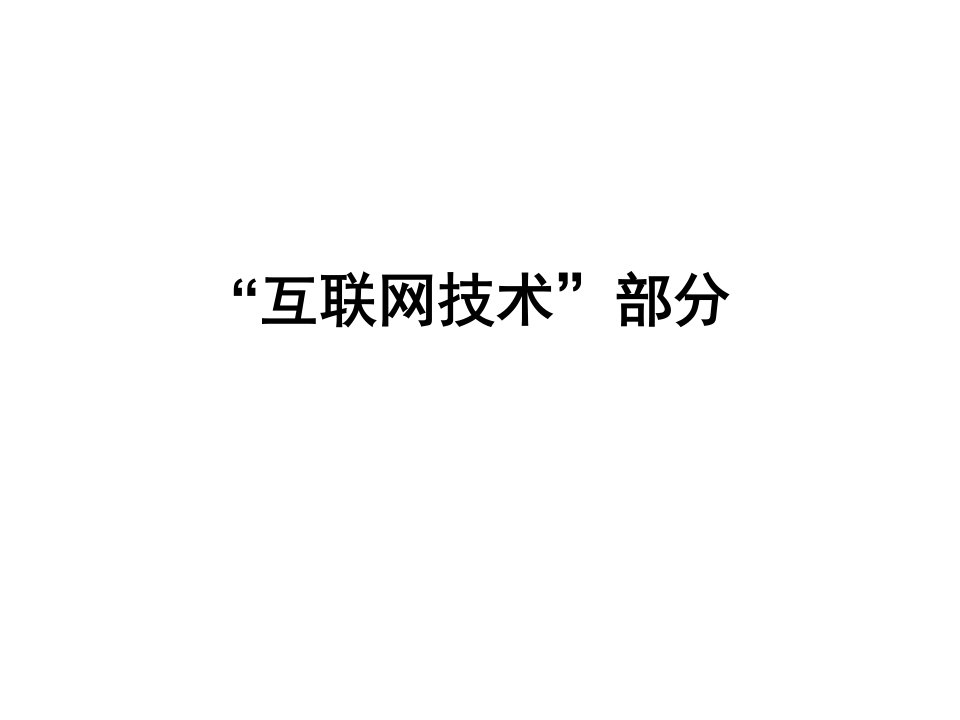 “互联网技术”部分